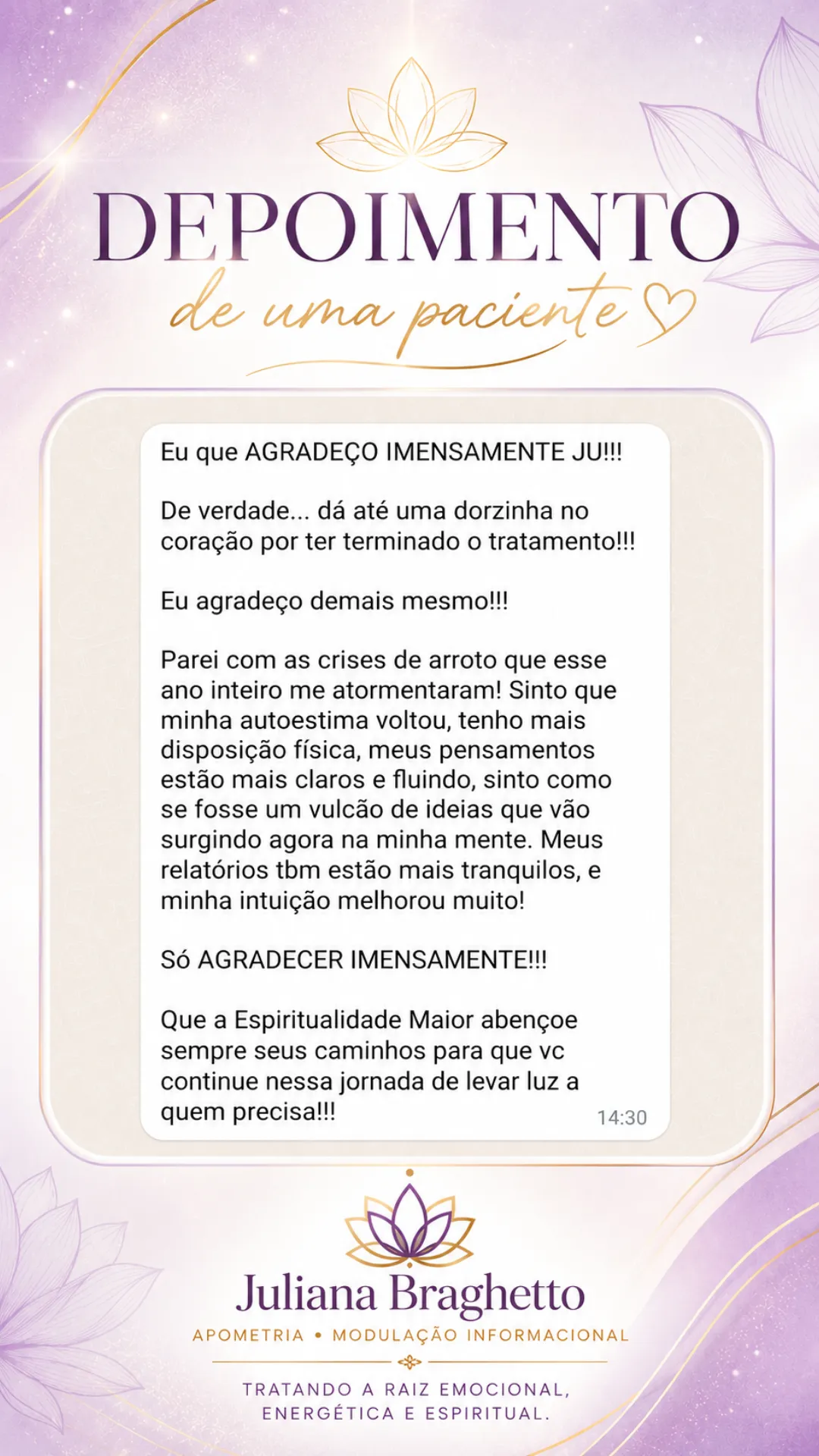 DEPOIMENTO
de uma paciente

Eu que AGRADEÇO IMENSAMENTE JU!!!

De verdade... dá até uma dorzinha no coração por ter terminado o tratamento!!!

Eu agradeço demais mesmo!!!

Parei com as crises de arroto que esse ano inteiro me atormentaram! Sinto que minha autoestima voltou, tenho mais disposição física, meus pensamentos estão mais claros e fluindo, sinto como se fosse um vulcão de ideias que vão surgindo agora na minha mente. Meus relatórios tbm estão mais tranquilos, e minha intuição melhorou muito!

Só AGRADECER IMENSAMENTE!!!

Que a Espiritualidade Maior abençoe sempre seus caminhos para que vc continue nessa jornada de levar luz a quem precisa!!!

14:30

Juliana Braghetto
APOMETRIA • MODULAÇÃO INFORMACIONAL
TRATANDO A RAIZ EMOCIONAL, ENERGÉTICA E ESPIRITUAL.